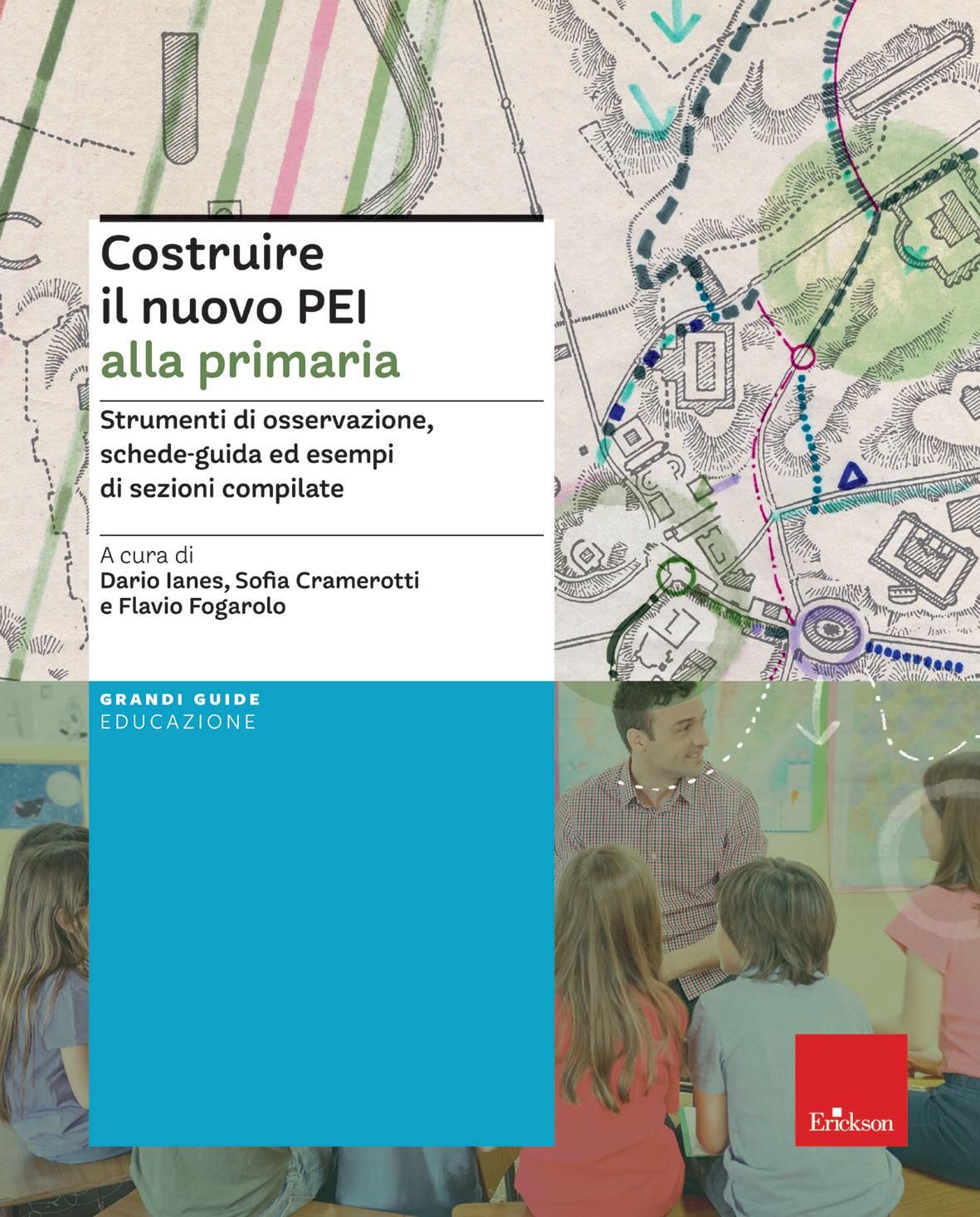 Costruire il nuovo PEI
alla primaria

Strumenti di osservazione, schede-guida ed esempi di sezioni compilate

A cura di
Dario Ianes, Sofia Cramerotti e Flavio Fogarolo

GRANDI GUIDE
EDUCAZIONE

Erickson